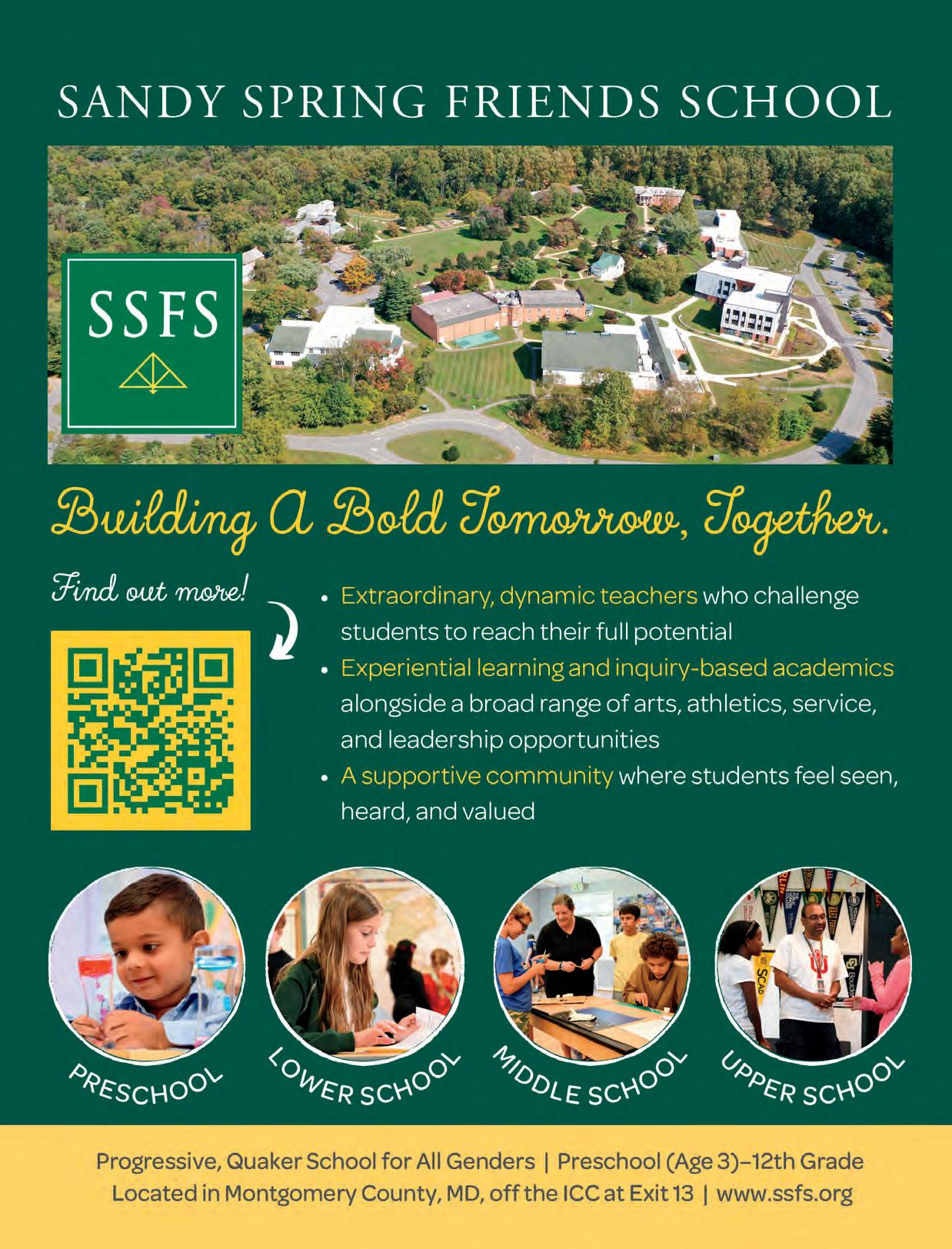 SANDY SPRING FRIENDS SCHOOL

SSFS

Building A Bold Tomorrow, Together.

Find out more!

• Extraordinary, dynamic teachers who challenge students to reach their full potential
• Experiential learning and inquiry-based academics alongside a broad range of arts, athletics, service, and leadership opportunities
• A supportive community where students feel seen, heard, and valued

PRESCHOOL

LOWER SCHOOL

MIDDLE SCHOOL

UPPER SCHOOL

Progressive, Quaker School for All Genders | Preschool (Age 3)–12th Grade
Located in Montgomery County, MD, off the ICC at Exit 13 | www.ssfs.org